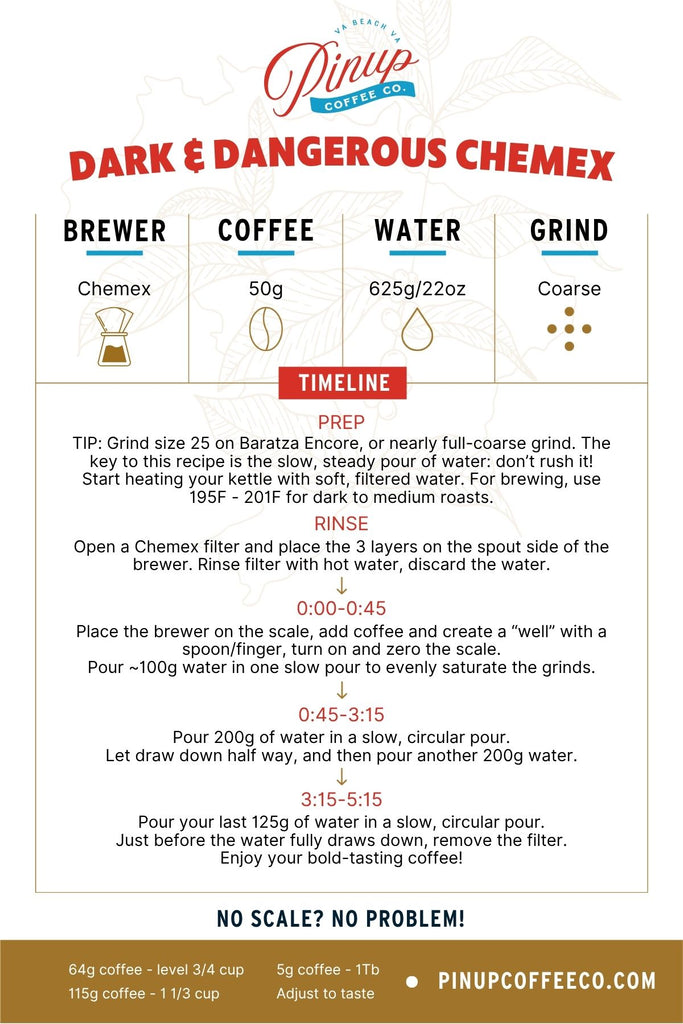 VA BEACH VA
Pinup
COFFEE CO.

DARK & DANGEROUS CHEMEX

| BREWER | COFFEE | WATER | GRIND |
|---|---|---|---|
| Chemex | 50g | 625g/22oz | Coarse |

TIMELINE

PREP
TIP: Grind size 25 on Baratza Encore, or nearly full-coarse grind. The key to this recipe is the slow, steady pour of water: don't rush it! Start heating your kettle with soft, filtered water. For brewing, use 195F - 201F for dark to medium roasts.

RINSE
Open a Chemex filter and place the 3 layers on the spout side of the brewer. Rinse filter with hot water, discard the water.

↓

0:00-0:45
Place the brewer on the scale, add coffee and create a "well" with a spoon/finger, turn on and zero the scale.
Pour ~100g water in one slow pour to evenly saturate the grinds.

↓

0:45-3:15
Pour 200g of water in a slow, circular pour.
Let draw down half way, and then pour another 200g water.

↓

3:15-5:15
Pour your last 125g of water in a slow, circular pour.
Just before the water fully draws down, remove the filter.
Enjoy your bold-tasting coffee!

NO SCALE? NO PROBLEM!

64g coffee - level 3/4 cup
115g coffee - 1 1/3 cup

5g coffee - 1Tb
Adjust to taste

PINUPCOFFEECO.COM